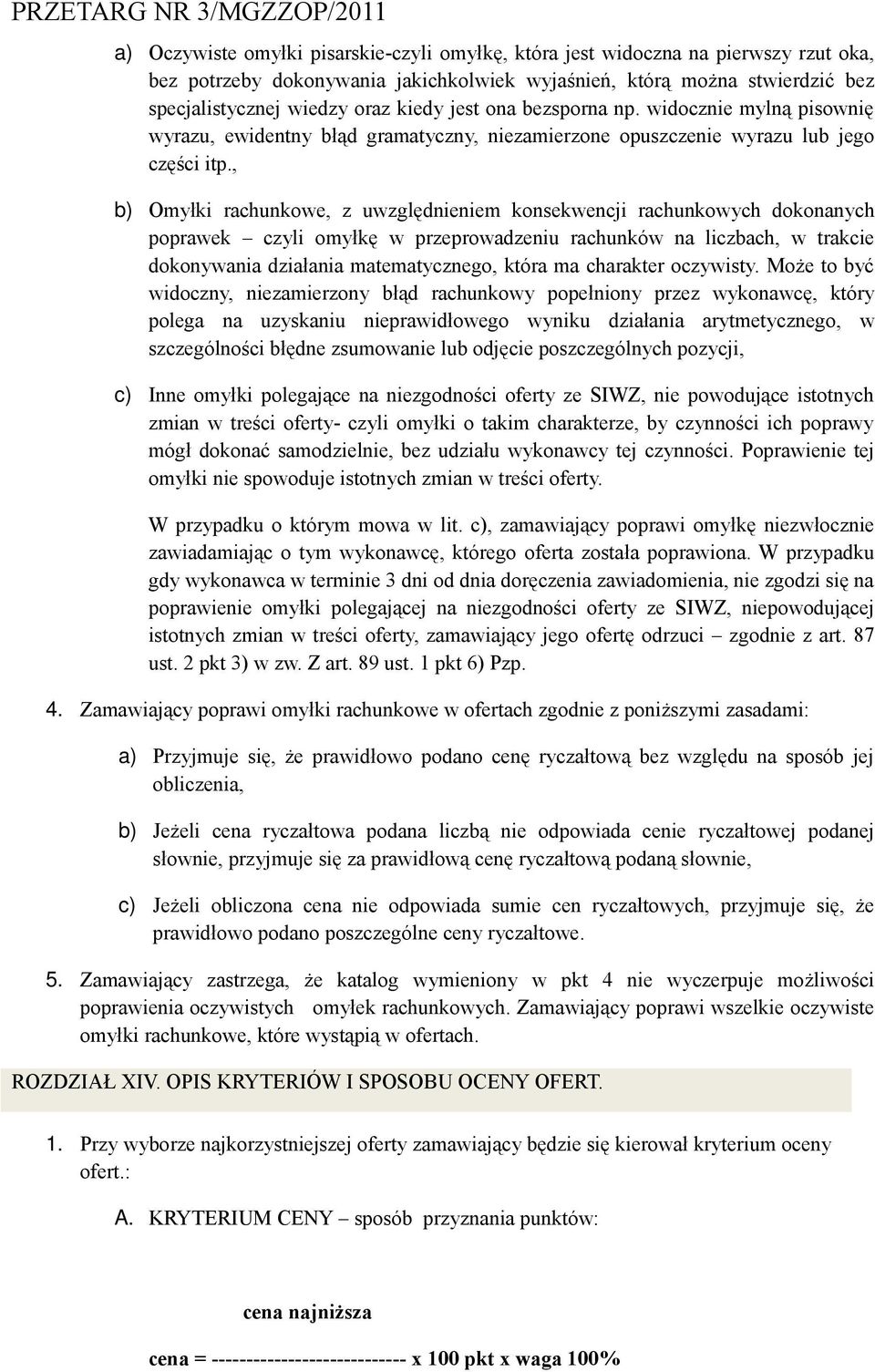 PRZETARG NR 3/MGZZOP/2011

a) Oczywiste omyłki pisarskie-czyli omyłkę, która jest widoczna na pierwszy rzut oka, bez potrzeby dokonywania jakichkolwiek wyjaśnień, którą można stwierdzić bez specjalistycznej wiedzy oraz kiedy jest ona bezsporna np. widocznie mylną pisownię wyrazu, ewidentny błąd gramatyczny, niezamierzone opuszczenie wyrazu lub jego części itp.,

b) Omyłki rachunkowe, z uwzględnieniem konsekwencji rachunkowych dokonanych poprawek – czyli omyłkę w przeprowadzeniu rachunków na liczbach, w trakcie dokonywania działania matematycznego, która ma charakter oczywisty. Może to być widoczny, niezamierzony błąd rachunkowy popełniony przez wykonawcę, który polega na uzyskaniu nieprawidłowego wyniku działania arytmetycznego, w szczególności błędne zsumowanie lub odjęcie poszczególnych pozycji,

c) Inne omyłki polegające na niezgodności oferty ze SIWZ, nie powodujące istotnych zmian w treści oferty- czyli omyłki o takim charakterze, by czynności ich poprawy mógł dokonać samodzielnie, bez udziału wykonawcy tej czynności. Poprawienie tej omyłki nie spowoduje istotnych zmian w treści oferty.

W przypadku o którym mowa w lit. c), zamawiający poprawi omyłkę niezwłocznie zawiadamiając o tym wykonawcę, którego oferta została poprawiona. W przypadku gdy wykonawca w terminie 3 dni od dnia doręczenia zawiadomienia, nie zgodzi się na poprawienie omyłki polegającej na niezgodności oferty ze SIWZ, niepowodującej istotnych zmian w treści oferty, zamawiający jego ofertę odrzuci – zgodnie z art. 87 ust. 2 pkt 3) w zw. Z art. 89 ust. 1 pkt 6) Pzp.

4. Zamawiający poprawi omyłki rachunkowe w ofertach zgodnie z poniższymi zasadami:

a) Przyjmuje się, że prawidłowo podano cenę ryczałtową bez względu na sposób jej obliczenia,

b) Jeżeli cena ryczałtowa podana liczbą nie odpowiada cenie ryczałtowej podanej słownie, przyjmuje się za prawidłową cenę ryczałtową podaną słownie,

c) Jeżeli obliczona cena nie odpowiada sumie cen ryczałtowych, przyjmuje się, że prawidłowo podano poszczególne ceny ryczałtowe.

5. Zamawiający zastrzega, że katalog wymieniony w pkt 4 nie wyczerpuje możliwości poprawienia oczywistych omyłek rachunkowych. Zamawiający poprawi wszelkie oczywiste omyłki rachunkowe, które wystąpią w ofertach.

ROZDZIAŁ XIV. OPIS KRYTERIÓW I SPOSOBU OCENY OFERT.

1. Przy wyborze najkorzystniejszej oferty zamawiający będzie się kierował kryterium oceny ofert.:

A. KRYTERIUM CENY – sposób przyznania punktów:

cena najniższa

cena = --------------------------- x 100 pkt x waga 100%